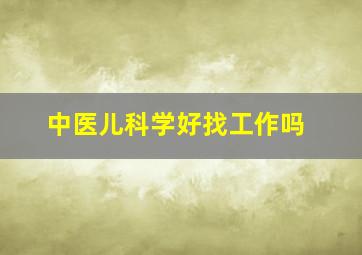 中医儿科学好找工作吗